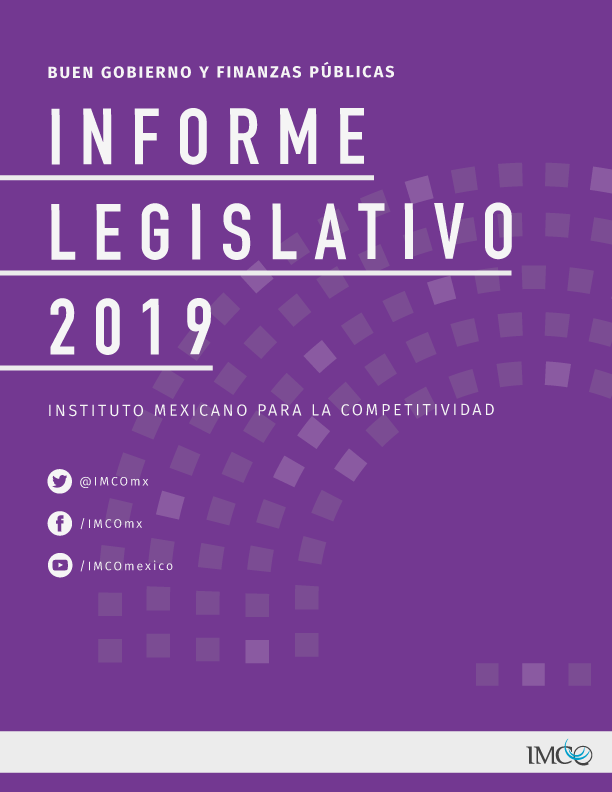 BUEN GOBIERNO Y FINANZAS PÚBLICAS

INFORME
LEGISLATIVO
2019

INSTITUTO MEXICANO PARA LA COMPETITIVIDAD

@IMCOmx

/IMCOmx

/IMCOmexico

IMCO